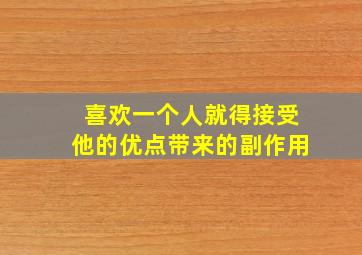 喜欢一个人就得接受
他的优点带来的副作用